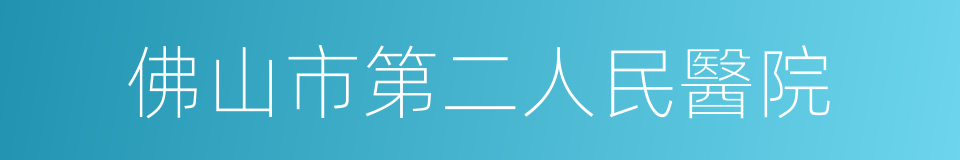 佛山市第二人民醫院